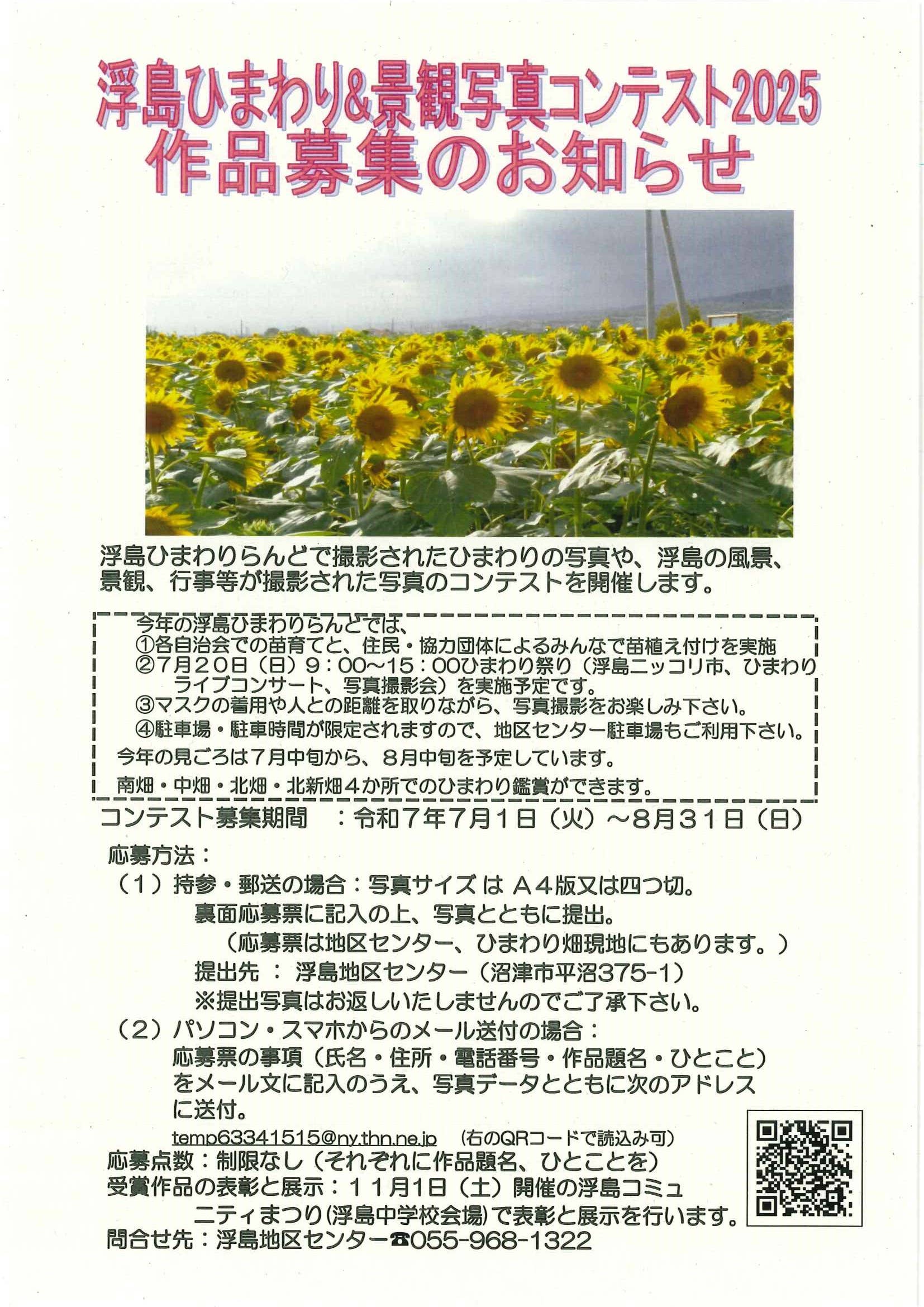 浮島ひまわり&景観写真コンテスト2025
作品募集のお知らせ

浮島ひまわりらんどで撮影されたひまわりの写真や、浮島の風景、景観、行事等が撮影された写真のコンテストを開催します。

今年の浮島ひまわりらんどでは、
①各自治会での苗育てと、住民・協力団体によるみんなで苗植え付けを実施
②7月20日（日）9：00～15：00ひまわり祭り（浮島ニッコリ市、ひまわりライブコンサート、写真撮影会）を実施予定です。
③マスクの着用や人との距離を取りながら、写真撮影をお楽しみ下さい。
④駐車場・駐車時間が限定されますので、地区センター駐車場もご利用下さい。
今年の見ごろは7月中旬から、8月中旬を予定しています。
南畑・中畑・北畑・北新畑４か所でのひまわり鑑賞ができます。

コンテスト募集期間　：令和７年7月1日（火）～8月31日（日）

応募方法：
（1）持参・郵送の場合：写真サイズ は Ａ４版又は四つ切。
裏面応募票に記入の上、写真とともに提出。
（応募票は地区センター、ひまわり畑現地にもあります。）
提出先 ： 浮島地区センター（沼津市平沼375-1）
※提出写真はお返しいたしませんのでご了承下さい。
（2）パソコン・スマホからのメール送付の場合：
応募票の事項（氏名・住所・電話番号・作品題名・ひとこと）をメール文に記入のうえ、写真データとともに次のアドレスに送付。
temp63341515@ny.thn.ne.jp　（右のQRコードで読込み可）
応募点数：制限なし（それぞれに作品題名、ひとことを）
受賞作品の表彰と展示：１１月1日（土）開催の浮島コミュニティまつり(浮島中学校会場)で表彰と展示を行います。
問合せ先：浮島地区センター☎055-968-1322